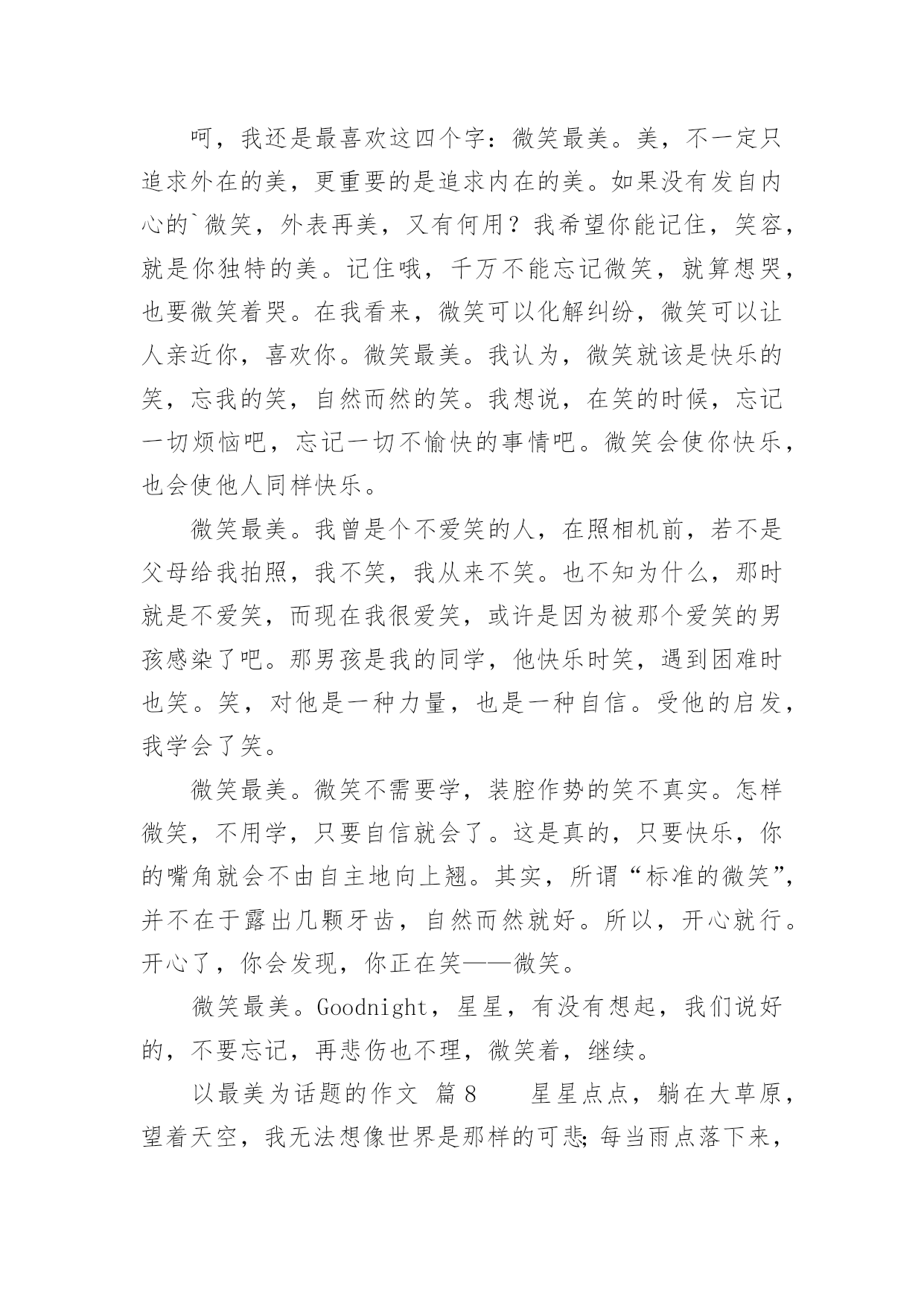 呵，我还是最喜欢这四个字：微笑最美。美，不一定只追求外在的美，更重要的是追求内在的美。如果没有发自内心的`微笑，外表再美，又有何用？我希望你能记住，笑容，就是你独特的美。记住哦，千万不能忘记微笑，就算想哭，也要微笑着哭。在我看来，微笑可以化解纠纷，微笑可以让人亲近你，喜欢你。微笑最美。我认为，微笑就该是快乐的笑，忘我的笑，自然而然的笑。我想说，在笑的时候，忘记一切烦恼吧，忘记一切不愉快的事情吧。微笑会使你快乐，也会使他人同样快乐。

微笑最美。我曾是个不爱笑的人，在照相机前，若不是父母给我拍照，我不笑，我从来不笑。也不知为什么，那时就是不爱笑，而现在我很爱笑，或许是因为被那个爱笑的男孩感染了吧。那男孩是我的同学，他快乐时笑，遇到困难时也笑。笑，对他是一种力量，也是一种自信。受他的启发，我学会了笑。

微笑最美。微笑不需要学，装腔作势的笑不真实。怎样微笑，不用学，只要自信就会了。这是真的，只要快乐，你的嘴角就会不由自主地向上翘。其实，所谓“标准的微笑”，并不在于露出几颗牙齿，自然而然就好。所以，开心就行。开心了，你会发现，你正在笑——微笑。

微笑最美。Goodnight，星星，有没有想起，我们说好的，不要忘记，再悲伤也不理，微笑着，继续。

以最美为话题的作文 篇8 星星点点，躺在大草原，望着天空，我无法想像世界是那样的可悲;每当雨点落下来，